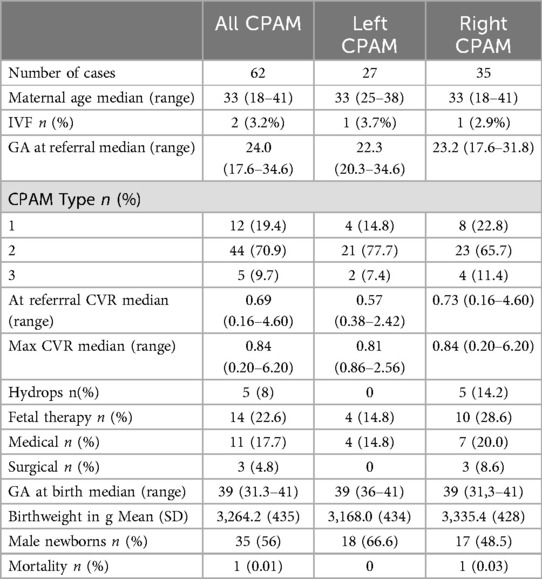 |  | All CPAM | Left CPAM | Right CPAM |
|---|---|---|---|
| Number of cases | 62 | 27 | 35 |
| Maternal age median (range) | 33 (18–41) | 33 (25–38) | 33 (18–41) |
| IVF $n$ (%) | 2 (3.2%) | 1 (3.7%) | 1 (2.9%) |
| GA at referral median (range) | 24.0 (17.6–34.6) | 22.3 (20.3–34.6) | 23.2 (17.6–31.8) |
| CPAM Type $n$ (%) |  |  |  |
| 1 | 12 (19.4) | 4 (14.8) | 8 (22.8) |
| 2 | 44 (70.9) | 21 (77.7) | 23 (65.7) |
| 3 | 5 (9.7) | 2 (7.4) | 4 (11.4) |
| At referrral CVR median (range) | 0.69 (0.16–4.60) | 0.57 (0.38–2.42) | 0.73 (0.16–4.60) |
| Max CVR median (range) | 0.84 (0.20–6.20) | 0.81 (0.86–2.56) | 0.84 (0.20–6.20) |
| Hydrops n(%) | 5 (8) | 0 | 5 (14.2) |
| Fetal therapy $n$ (%) | 14 (22.6) | 4 (14.8) | 10 (28.6) |
| Medical $n$ (%) | 11 (17.7) | 4 (14.8) | 7 (20.0) |
| Surgical $n$ (%) | 3 (4.8) | 0 | 3 (8.6) |
| GA at birth median (range) | 39 (31.3–41) | 39 (36–41) | 39 (31,3–41) |
| Birthweight in g Mean (SD) | 3,264.2 (435) | 3,168.0 (434) | 3,335.4 (428) |
| Male newborns $n$ (%) | 35 (56) | 18 (66.6) | 17 (48.5) |
| Mortality $n$ (%) | 1 (0.01) | 0 | 1 (0.03) |